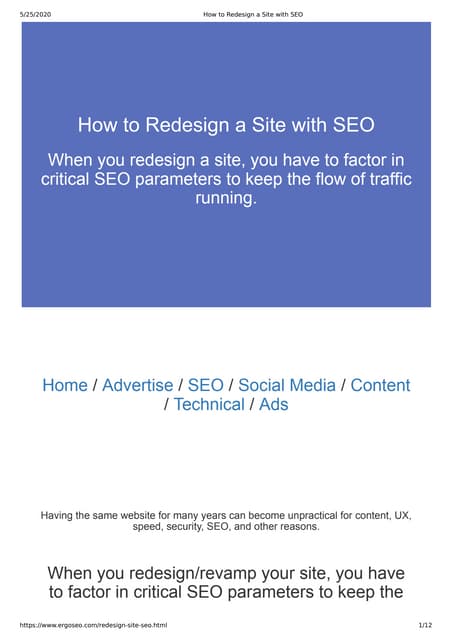 5/25/2020

How to Redesign a Site with SEO

How to Redesign a Site with SEO

When you redesign a site, you have to factor in critical SEO parameters to keep the flow of traffic running.

Home / Advertise / SEO / Social Media / Content / Technical / Ads

Having the same website for many years can become unpractical for content, UX, speed, security, SEO, and other reasons.

When you redesign/revamp your site, you have to factor in critical SEO parameters to keep the

https://www.ergoseo.com/redesign-site-seo.html

1/12